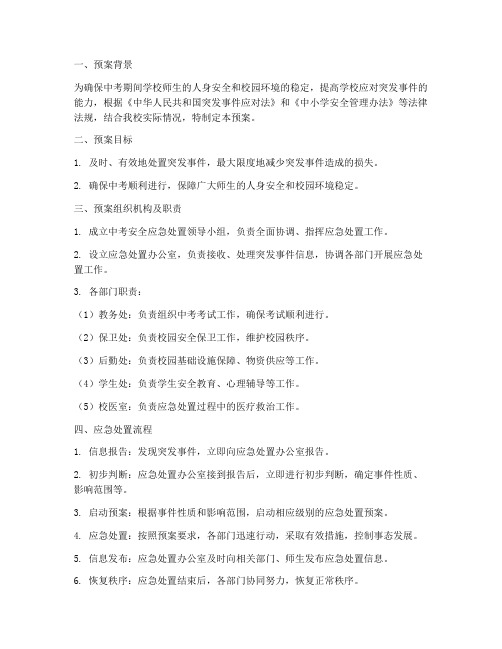 一、预案背景

为确保中考期间学校师生的人身安全和校园环境的稳定，提高学校应对突发事件的能力，根据《中华人民共和国突发事件应对法》和《中小学安全管理办法》等法律法规，结合我校实际情况，特制定本预案。

二、预案目标

1. 及时、有效地处置突发事件，最大限度地减少突发事件造成的损失。

2. 确保中考顺利进行，保障广大师生的人身安全和校园环境稳定。

三、预案组织机构及职责

1. 成立中考安全应急处置领导小组，负责全面协调、指挥应急处置工作。

2. 设立应急处置办公室，负责接收、处理突发事件信息，协调各部门开展应急处置工作。

3. 各部门职责：

（1）教务处：负责组织中考考试工作，确保考试顺利进行。

（2）保卫处：负责校园安全保卫工作，维护校园秩序。

（3）后勤处：负责校园基础设施保障、物资供应等工作。

（4）学生处：负责学生安全教育、心理辅导等工作。

（5）校医室：负责应急处置过程中的医疗救治工作。

四、应急处置流程

1. 信息报告：发现突发事件，立即向应急处置办公室报告。

2. 初步判断：应急处置办公室接到报告后，立即进行初步判断，确定事件性质、影响范围等。

3. 启动预案：根据事件性质和影响范围，启动相应级别的应急处置预案。

4. 应急处置：按照预案要求，各部门迅速行动，采取有效措施，控制事态发展。

5. 信息发布：应急处置办公室及时向相关部门、师生发布应急处置信息。

6. 恢复秩序：应急处置结束后，各部门协同努力，恢复正常秩序。